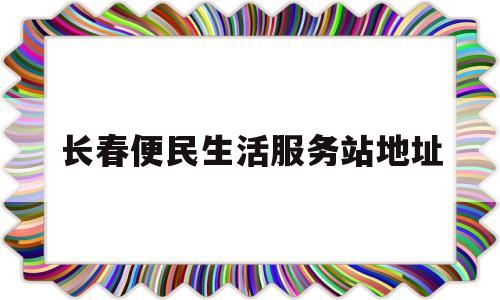 长春便民生活服务站地址